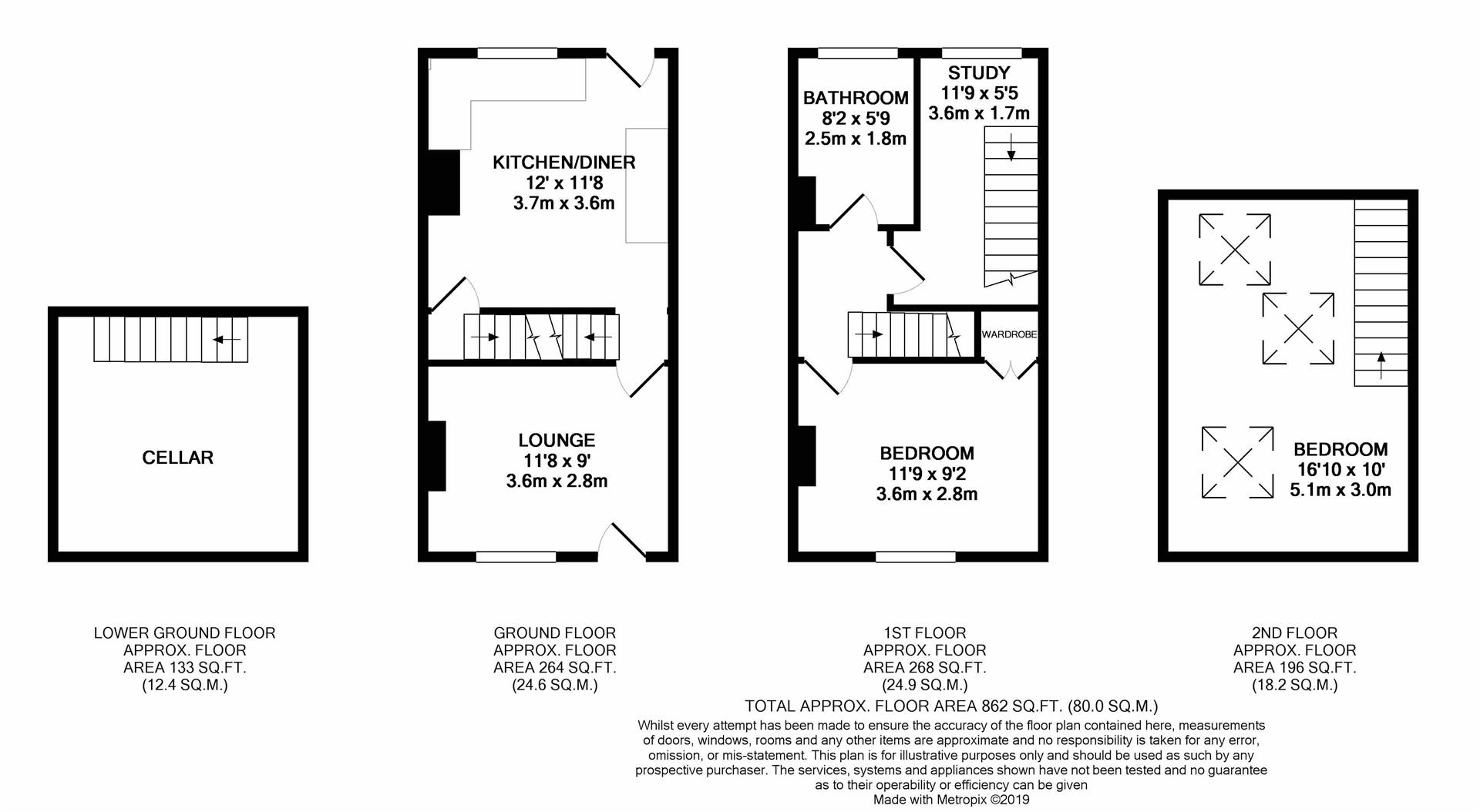 CELLAR

KITCHEN/DINER
12' x 11'8
3.7m x 3.6m

LOUNGE
11'8 x 9'
3.6m x 2.8m

BATHROOM
8'2 x 5'9
2.5m x 1.8m

STUDY
11'9 x 5'5
3.6m x 1.7m

WARDROBE

BEDROOM
11'9 x 9'2
3.6m x 2.8m

BEDROOM
16'10 x 10'
5.1m x 3.0m

LOWER GROUND FLOOR
APPROX. FLOOR
AREA 133 SQ.FT.
(12.4 SQ.M.)

GROUND FLOOR
APPROX. FLOOR
AREA 264 SQ.FT.
(24.6 SQ.M.)

1ST FLOOR
APPROX. FLOOR
AREA 268 SQ.FT.
(24.9 SQ.M.)

2ND FLOOR
APPROX. FLOOR
AREA 196 SQ.FT.
(18.2 SQ.M.)

TOTAL APPROX. FLOOR AREA 862 SQ.FT. (80.0 SQ.M.)

Whilst every attempt has been made to ensure the accuracy of the floor plan contained here, measurements of doors, windows, rooms and any other items are approximate and no responsibility is taken for any error, omission, or mis-statement. This plan is for illustrative purposes only and should be used as such by any prospective purchaser. The services, systems and appliances shown have not been tested and no guarantee as to their operability or efficiency can be given
Made with Metropix ©2019